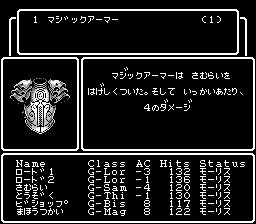 1 マジックアーマー (1)

マジックアーマーは さむらいを はげしくついた。そして いっかいあたり、 4のダメージ

| Name | Class | AC | Hits | Status |
|---|---|---|---|---|
| ロード1 | G-Lor | -3 | 132 | モーリス |
| ロード2 | G-Lor | -1 | 136 | モーリス |
| さむらい | G-Sam | -4 | 120 | モーリス |
| とうぞく | G-Thi | -1 | 130 | モーリス |
| ビショップ | G-Bis | 8 | 117 | モーリス |
| まほうつかい | G-Mag | 8 | 122 | モーリス |